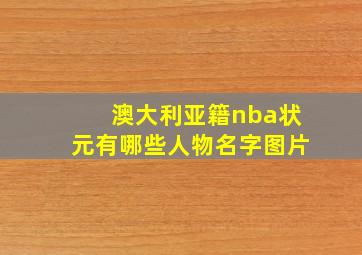 澳大利亚籍nba状元有哪些人物名字图片